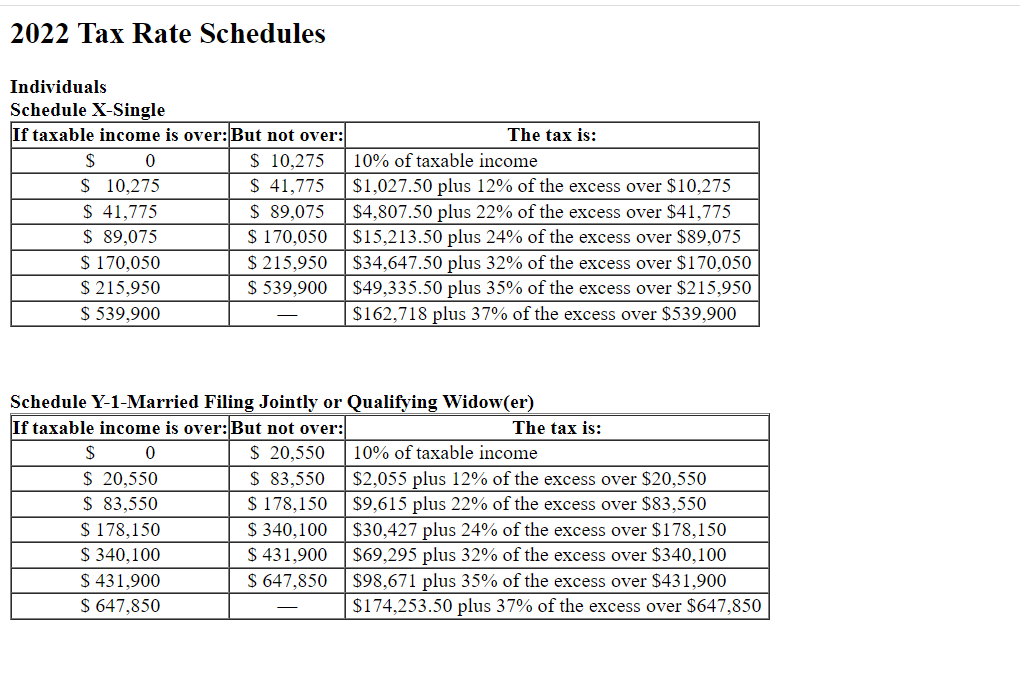 2022 Tax Rate Schedules

Individuals
Schedule X-Single

| If taxable income is over: | But not over: | The tax is: |
|---|---|---|
| \$ 0 | \$ 10,275 | 10% of taxable income |
| \$ 10,275 | \$ 41,775 | \$1,027.50 plus 12% of the excess over \$10,275 |
| \$ 41,775 | \$ 89,075 | \$4,807.50 plus 22% of the excess over \$41,775 |
| \$ 89,075 | \$ 170,050 | \$15,213.50 plus 24% of the excess over \$89,075 |
| \$ 170,050 | \$ 215,950 | \$34,647.50 plus 32% of the excess over \$170,050 |
| \$ 215,950 | \$ 539,900 | \$49,335.50 plus 35% of the excess over \$215,950 |
| \$ 539,900 | — | \$162,718 plus 37% of the excess over \$539,900 |

Schedule Y-1-Married Filing Jointly or Qualifying Widow(er)

| If taxable income is over: | But not over: | The tax is: |
|---|---|---|
| \$ 0 | \$ 20,550 | 10% of taxable income |
| \$ 20,550 | \$ 83,550 | \$2,055 plus 12% of the excess over \$20,550 |
| \$ 83,550 | \$ 178,150 | \$9,615 plus 22% of the excess over \$83,550 |
| \$ 178,150 | \$ 340,100 | \$30,427 plus 24% of the excess over \$178,150 |
| \$ 340,100 | \$ 431,900 | \$69,295 plus 32% of the excess over \$340,100 |
| \$ 431,900 | \$ 647,850 | \$98,671 plus 35% of the excess over \$431,900 |
| \$ 647,850 | — | \$174,253.50 plus 37% of the excess over \$647,850 |